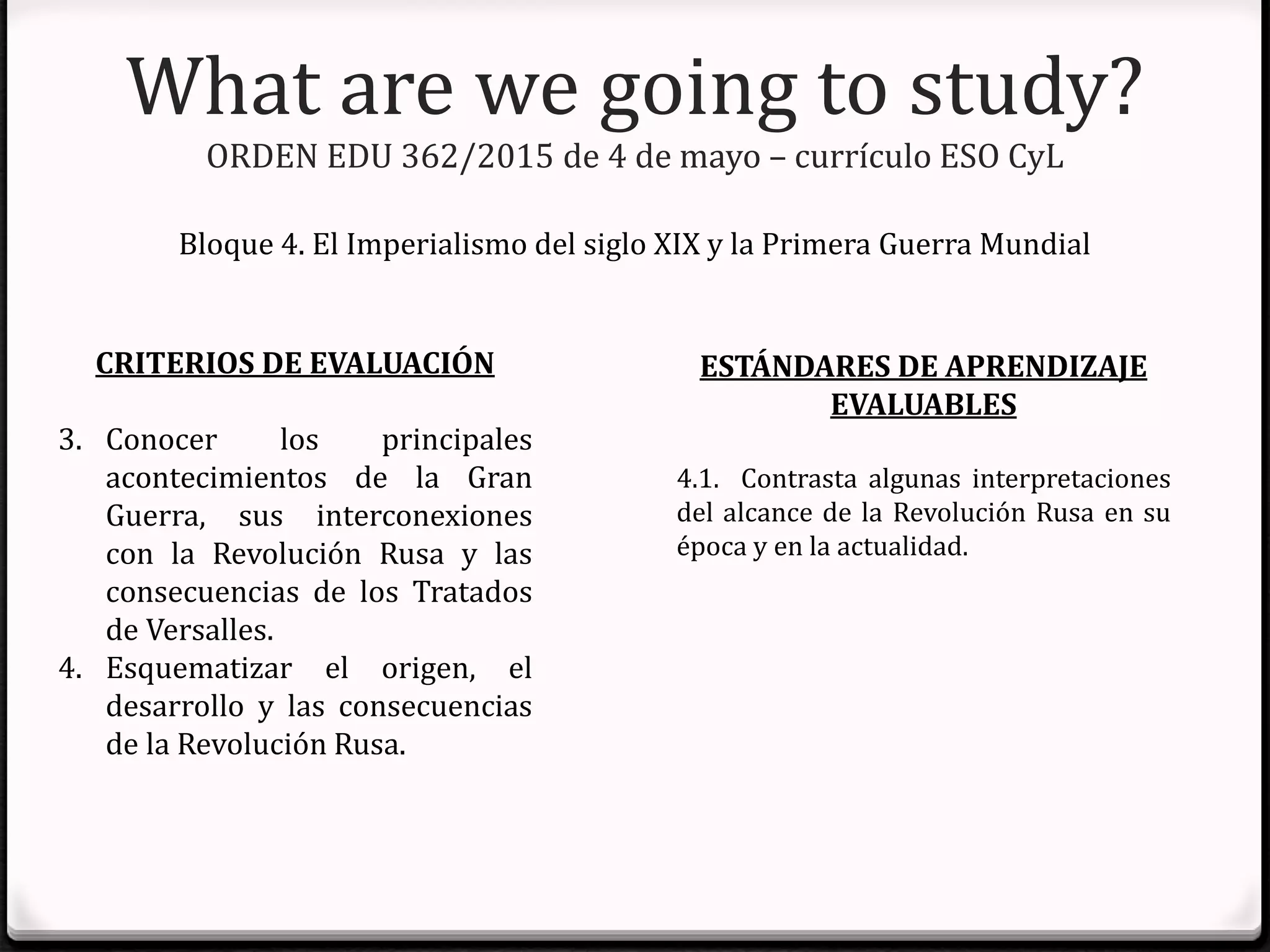 What are we going to study?
ORDEN EDU 362/2015 de 4 de mayo – currículo ESO CyL

Bloque 4. El Imperialismo del siglo XIX y la Primera Guerra Mundial

CRITERIOS DE EVALUACIÓN

3. Conocer los principales acontecimientos de la Gran Guerra, sus interconexiones con la Revolución Rusa y las consecuencias de los Tratados de Versalles.
4. Esquematizar el origen, el desarrollo y las consecuencias de la Revolución Rusa.

ESTÁNDARES DE APRENDIZAJE EVALUABLES

4.1. Contrasta algunas interpretaciones del alcance de la Revolución Rusa en su época y en la actualidad.